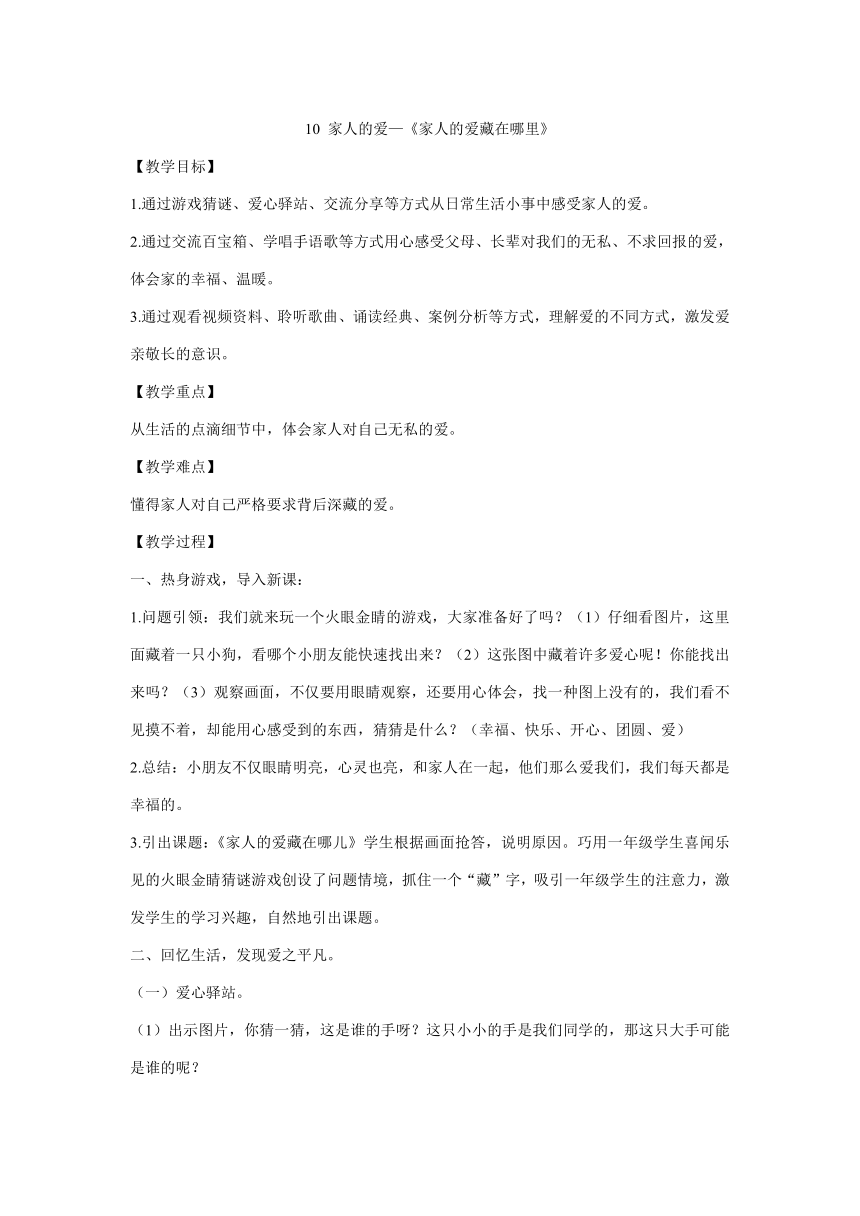 10 家人的爱—《家人的爱藏在哪里》

【教学目标】

1.通过游戏猜谜、爱心驿站、交流分享等方式从日常生活小事中感受家人的爱。

2.通过交流百宝箱、学唱手语歌等方式用心感受父母、长辈对我们的无私、不求回报的爱，体会家的幸福、温暖。

3.通过观看视频资料、聆听歌曲、诵读经典、案例分析等方式，理解爱的不同方式，激发爱亲敬长的意识。

【教学重点】

从生活的点滴细节中，体会家人对自己无私的爱。

【教学难点】

懂得家人对自己严格要求背后深藏的爱。

【教学过程】

一、热身游戏，导入新课：

1.问题引领：我们就来玩一个火眼金睛的游戏，大家准备好了吗？（1）仔细看图片，这里面藏着一只小狗，看哪个小朋友能快速找出来？（2）这张图中藏着许多爱心呢！你能找出来吗？（3）观察画面，不仅要用眼睛观察，还要用心体会，找一种图上没有的，我们看不见摸不着，却能用心感受到的东西，猜猜是什么？（幸福、快乐、开心、团圆、爱）

2.总结：小朋友不仅眼睛明亮，心灵也亮，和家人在一起，他们那么爱我们，我们每天都是幸福的。

3.引出课题：《家人的爱藏在哪儿》学生根据画面抢答，说明原因。巧用一年级学生喜闻乐见的火眼金睛猜谜游戏创设了问题情境，抓住一个“藏”字，吸引一年级学生的注意力，激发学生的学习兴趣，自然地引出课题。

二、回忆生活，发现爱之平凡。

（一）爱心驿站。

（1）出示图片，你猜一猜，这是谁的手呀？这只小小的手是我们同学的，那这只大手可能是谁的呢？